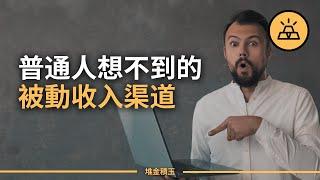 普通人想不到的
被動收入渠道

堆金積玉